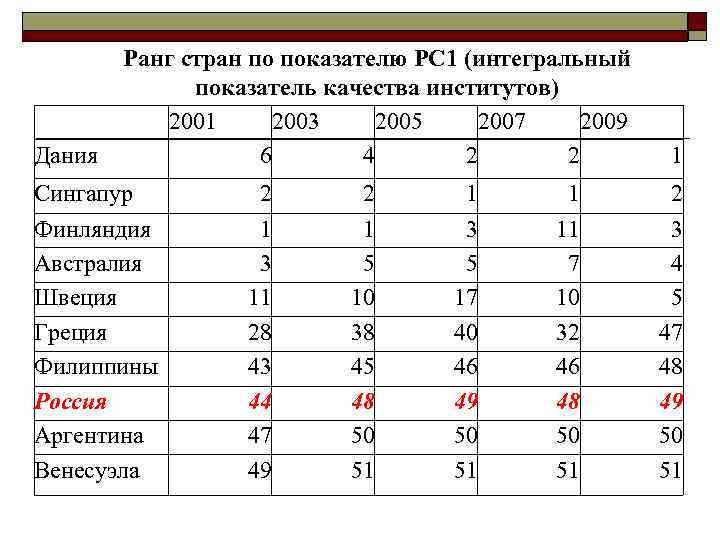 Ранг стран по показателю PC1 (интегральный показатель качества институтов)

| | 2001 | 2003 | 2005 | 2007 | 2009 |
|---|---|---|---|---|---|
| Дания | 6 | 4 | 2 | 2 | 1 |
| Сингапур | 2 | 2 | 1 | 1 | 2 |
| Финляндия | 1 | 1 | 3 | 11 | 3 |
| Австралия | 3 | 5 | 5 | 7 | 4 |
| Швеция | 11 | 10 | 17 | 10 | 5 |
| Греция | 28 | 38 | 40 | 32 | 47 |
| Филиппины | 43 | 45 | 46 | 46 | 48 |
| Россия | 44 | 48 | 49 | 48 | 49 |
| Аргентина | 47 | 50 | 50 | 50 | 50 |
| Венесуэла | 49 | 51 | 51 | 51 | 51 |